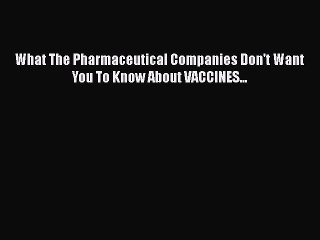 What The Pharmaceutical Companies Don't Want You To Know About VACCINES...